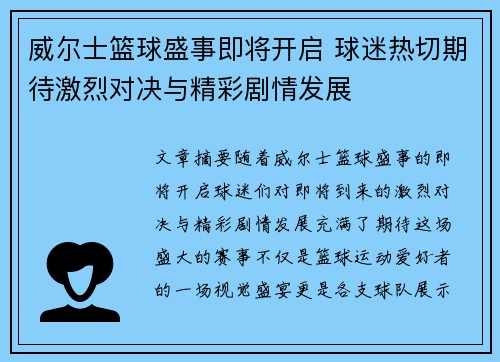 威尔士篮球盛事即将开启 球迷热切期待激烈对决与精彩剧情发展

文章摘要随着威尔士篮球盛事的即将开启球迷们对即将到来的激烈对决与精彩剧情发展充满了期待这场盛大的赛事不仅是篮球运动爱好者的一场视觉盛宴更是各支球队展示